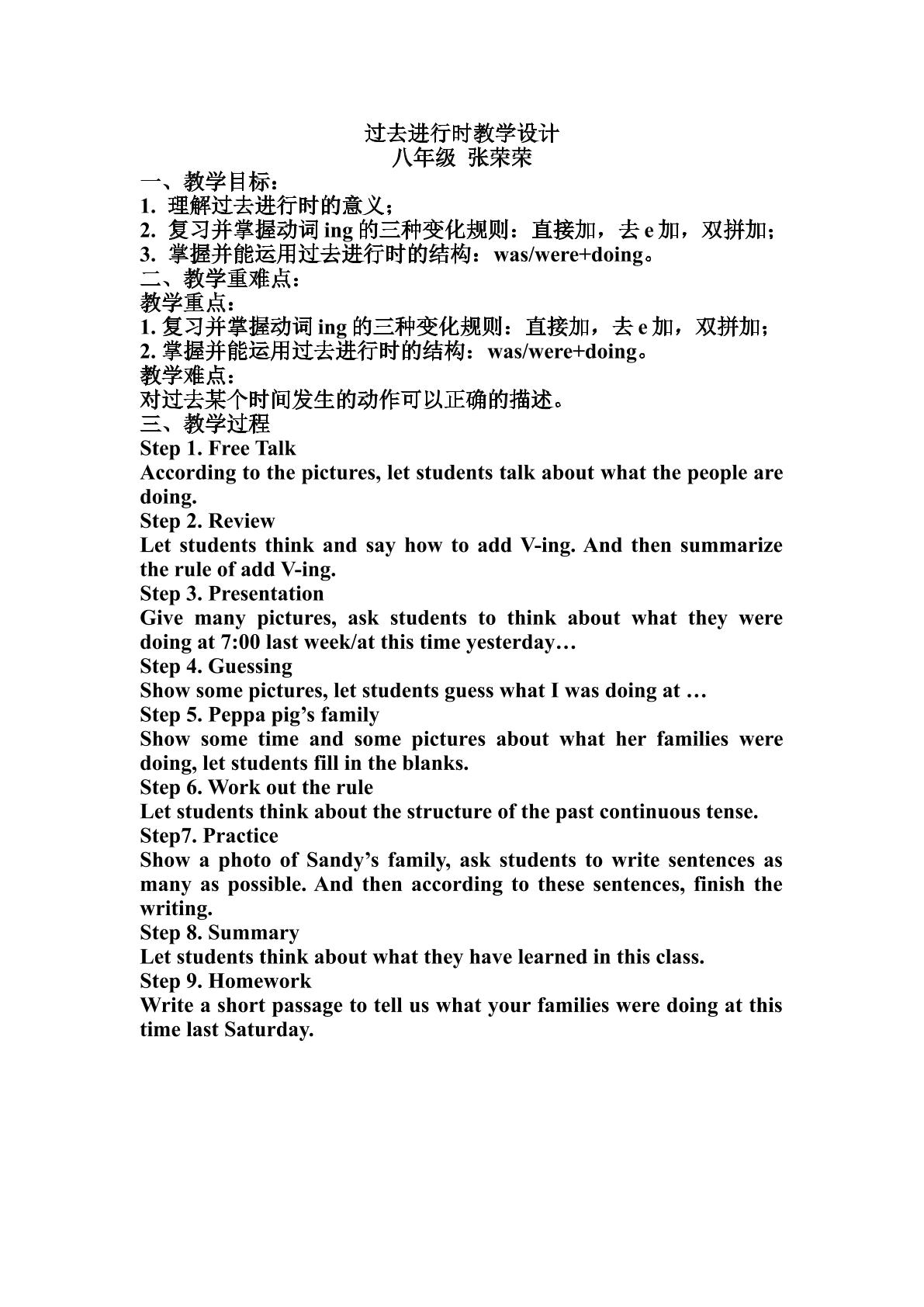 过去进行时教学设计
八年级 张荣荣

一、教学目标：
1.理解过去进行时的意义；
2.复习并掌握动词ing的三种变化规则：直接加，去e加，双拼加；
3.掌握并能运用过去进行时的结构：was/were+doing。

二、教学重难点：
教学重点：
1.复习并掌握动词ing的三种变化规则：直接加，去e加，双拼加；
2.掌握并能运用过去进行时的结构：was/were+doing。
教学难点：
对过去某个时间发生的动作可以正确的描述。

三、教学过程
Step 1. Free Talk
According to the pictures, let students talk about what the people are doing.
Step 2. Review
Let students think and say how to add V-ing. And then summarize the rule of add V-ing.
Step 3. Presentation
Give many pictures, ask students to think about what they were doing at 7:00 last week/at this time yesterday…
Step 4. Guessing
Show some pictures, let students guess what I was doing at …
Step 5. Peppa pig's family
Show some time and some pictures about what her families were doing, let students fill in the blanks.
Step 6. Work out the rule
Let students think about the structure of the past continuous tense.
Step7. Practice
Show a photo of Sandy's family, ask students to write sentences as many as possible. And then according to these sentences, finish the writing.
Step 8. Summary
Let students think about what they have learned in this class.
Step 9. Homework
Write a short passage to tell us what your families were doing at this time last Saturday.